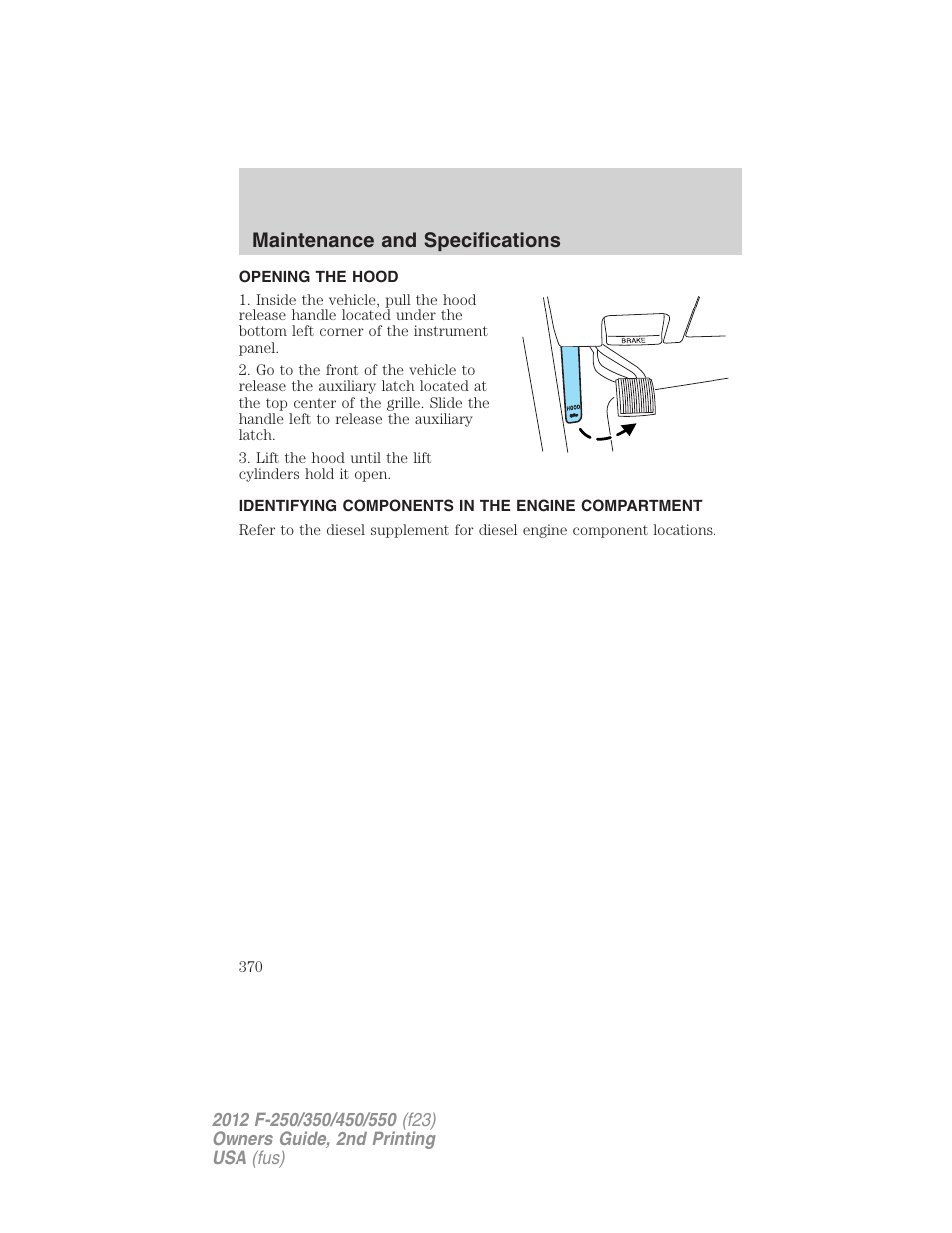 Maintenance and Specifications

OPENING THE HOOD

1. Inside the vehicle, pull the hood release handle located under the bottom left corner of the instrument panel.

2. Go to the front of the vehicle to release the auxiliary latch located at the top center of the grille. Slide the handle left to release the auxiliary latch.

3. Lift the hood until the lift cylinders hold it open.

BRAKE

HOOD

IDENTIFYING COMPONENTS IN THE ENGINE COMPARTMENT

Refer to the diesel supplement for diesel engine component locations.

370

2012 F-250/350/450/550 (f23)
Owners Guide, 2nd Printing
USA (fus)